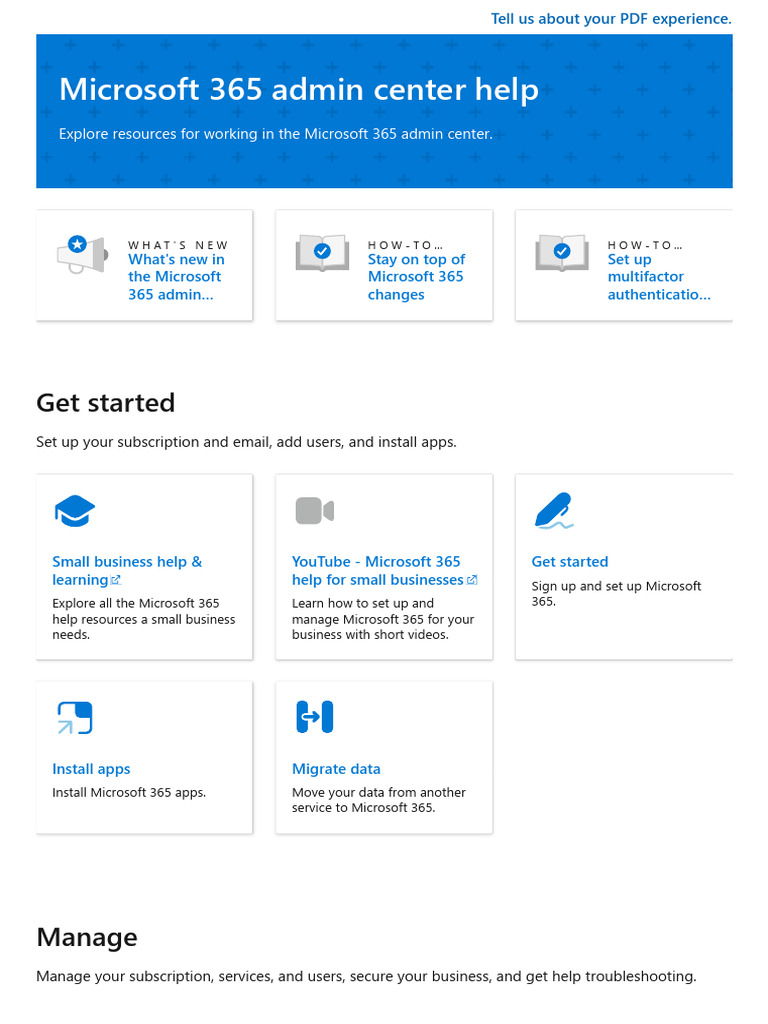 Tell us about your PDF experience.

Microsoft 365 admin center help

Explore resources for working in the Microsoft 365 admin center.

WHAT'S NEW
What's new in the Microsoft 365 admin...

HOW-TO...
Stay on top of Microsoft 365 changes

HOW-TO...
Set up multifactor authenticatio...

Get started

Set up your subscription and email, add users, and install apps.

Small business help & learning
Explore all the Microsoft 365 help resources a small business needs.

YouTube - Microsoft 365 help for small businesses
Learn how to set up and manage Microsoft 365 for your business with short videos.

Get started
Sign up and set up Microsoft 365.

Install apps
Install Microsoft 365 apps.

Migrate data
Move your data from another service to Microsoft 365.

Manage

Manage your subscription, services, and users, secure your business, and get help troubleshooting.